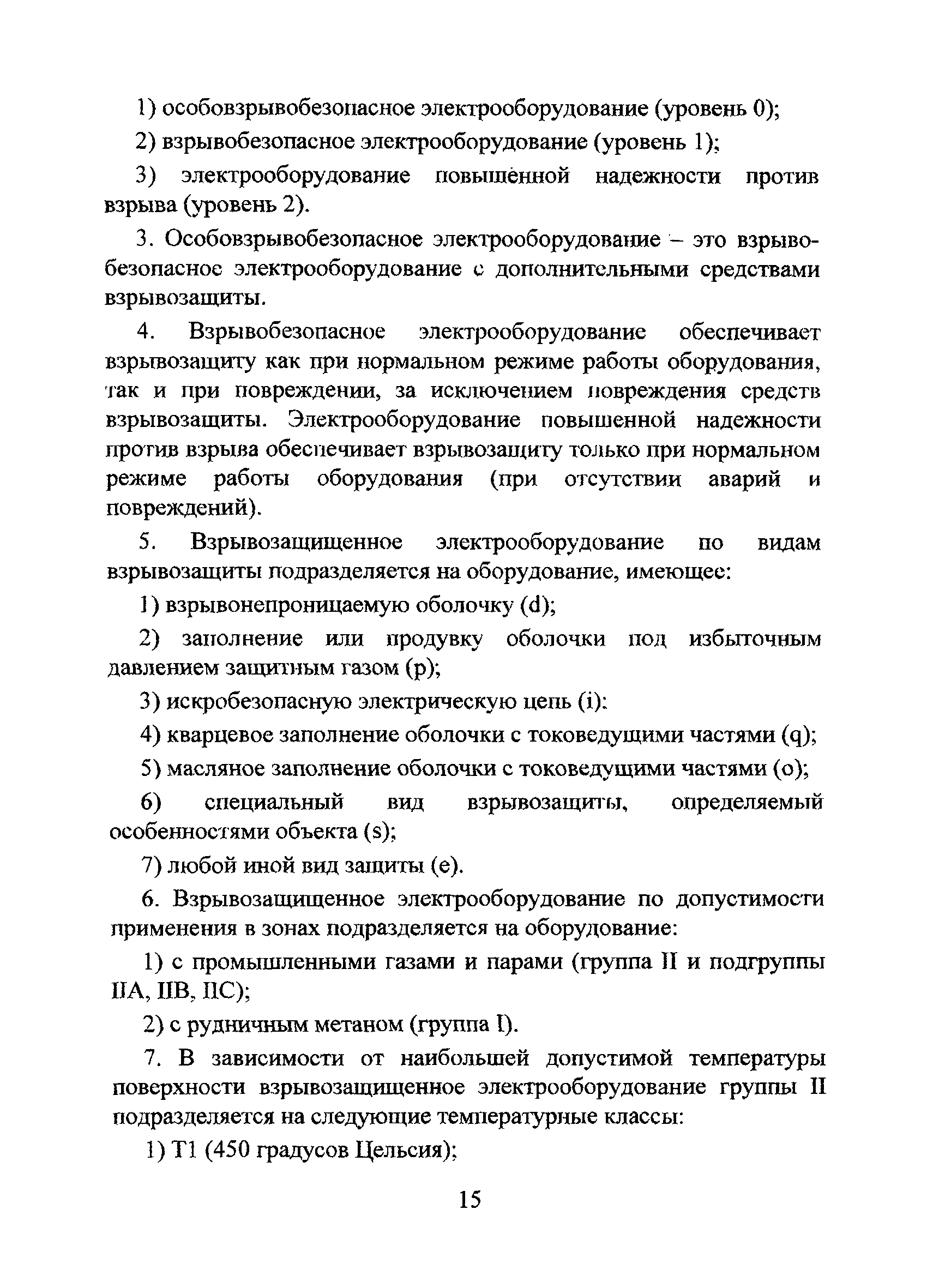 1) особовзрывобезопасное электрооборудование (уровень 0);

2) взрывобезопасное электрооборудование (уровень 1);

3) электрооборудование повышенной надежности против взрыва (уровень 2).

3. Особовзрывобезопасное электрооборудование – это взрывобезопасное электрооборудование с дополнительными средствами взрывозащиты.

4. Взрывобезопасное электрооборудование обеспечивает взрывозащиту как при нормальном режиме работы оборудования, так и при повреждении, за исключением повреждения средств взрывозащиты. Электрооборудование повышенной надежности против взрыва обеспечивает взрывозащиту только при нормальном режиме работы оборудования (при отсутствии аварий и повреждений).

5. Взрывозащищенное электрооборудование по видам взрывозащиты подразделяется на оборудование, имеющее:

1) взрывонепроницаемую оболочку (d);

2) заполнение или продувку оболочки под избыточным давлением защитным газом (p);

3) искробезопасную электрическую цепь (i);

4) кварцевое заполнение оболочки с токоведущими частями (q);

5) масляное заполнение оболочки с токоведущими частями (o);

6) специальный вид взрывозащиты, определяемый особенностями объекта (s);

7) любой иной вид защиты (e).

6. Взрывозащищенное электрооборудование по допустимости применения в зонах подразделяется на оборудование:

1) с промышленными газами и парами (группа II и подгруппы IIA, IIB, IIC);

2) с рудничным метаном (группа I).

7. В зависимости от наибольшей допустимой температуры поверхности взрывозащищенное электрооборудование группы II подразделяется на следующие температурные классы:

1) T1 (450 градусов Цельсия);

15